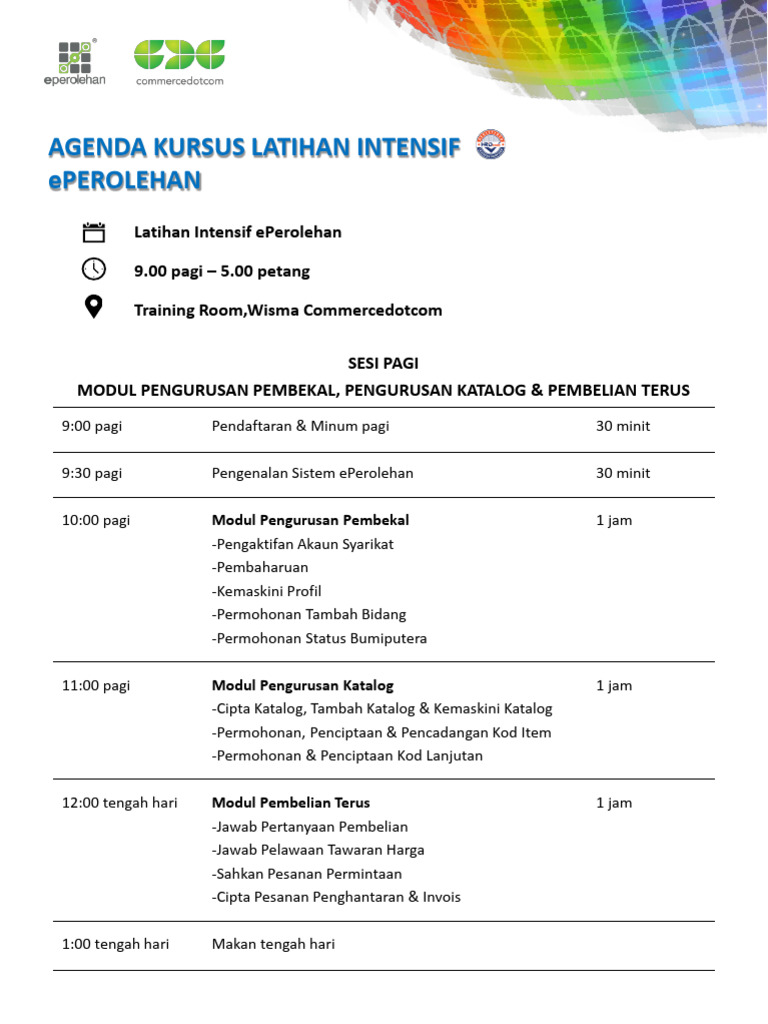 eperolehan

commercedotcom

AGENDA KURSUS LATIHAN INTENSIF
ePEROLEHAN

Latihan Intensif ePerolehan

9.00 pagi – 5.00 petang

Training Room,Wisma Commercedotcom

SESI PAGI
MODUL PENGURUSAN PEMBEKAL, PENGURUSAN KATALOG & PEMBELIAN TERUS

| | | |
|---|---|---|
| 9:00 pagi | Pendaftaran & Minum pagi | 30 minit |
| 9:30 pagi | Pengenalan Sistem ePerolehan | 30 minit |
| 10:00 pagi | **Modul Pengurusan Pembekal** -Pengaktifan Akaun Syarikat -Pembaharuan -Kemaskini Profil -Permohonan Tambah Bidang -Permohonan Status Bumiputera | 1 jam |
| 11:00 pagi | **Modul Pengurusan Katalog** -Cipta Katalog, Tambah Katalog & Kemaskini Katalog -Permohonan, Penciptaan & Pencadangan Kod Item -Permohonan & Penciptaan Kod Lanjutan | 1 jam |
| 12:00 tengah hari | **Modul Pembelian Terus** -Jawab Pertanyaan Pembelian -Jawab Pelawaan Tawaran Harga -Sahkan Pesanan Permintaan -Cipta Pesanan Penghantaran & Invois | 1 jam |
| 1:00 tengah hari | Makan tengah hari | |